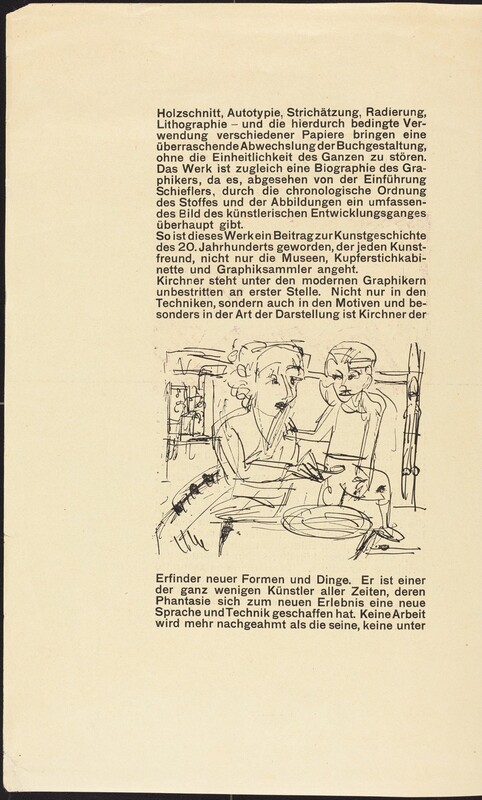 Holzschnitt, Autotypie, Strichätzung, Radierung, Lithographie – und die hierdurch bedingte Verwendung verschiedener Papiere bringen eine überraschende Abwechslung der Buchgestaltung, ohne die Einheitlichkeit des Ganzen zu stören. Das Werk ist zugleich eine Biographie des Graphikers, da es, abgesehen von der Einführung Schieflers, durch die chronologische Ordnung des Stoffes und der Abbildungen ein umfassendes Bild des künstlerischen Entwicklungsganges überhaupt gibt.
So ist dieses Werk ein Beitrag zur Kunstgeschichte des 20. Jahrhunderts geworden, der jeden Kunstfreund, nicht nur die Museen, Kupferstichkabinette und Graphiksammler angeht.
Kirchner steht unter den modernen Graphikern unbestritten an erster Stelle. Nicht nur in den Techniken, sondern auch in den Motiven und besonders in der Art der Darstellung ist Kirchner der

Erfinder neuer Formen und Dinge. Er ist einer der ganz wenigen Künstler aller Zeiten, deren Phantasie sich zum neuen Erlebnis eine neue Sprache und Technik geschaffen hat. Keine Arbeit wird mehr nachgeahmt als die seine, keine unter